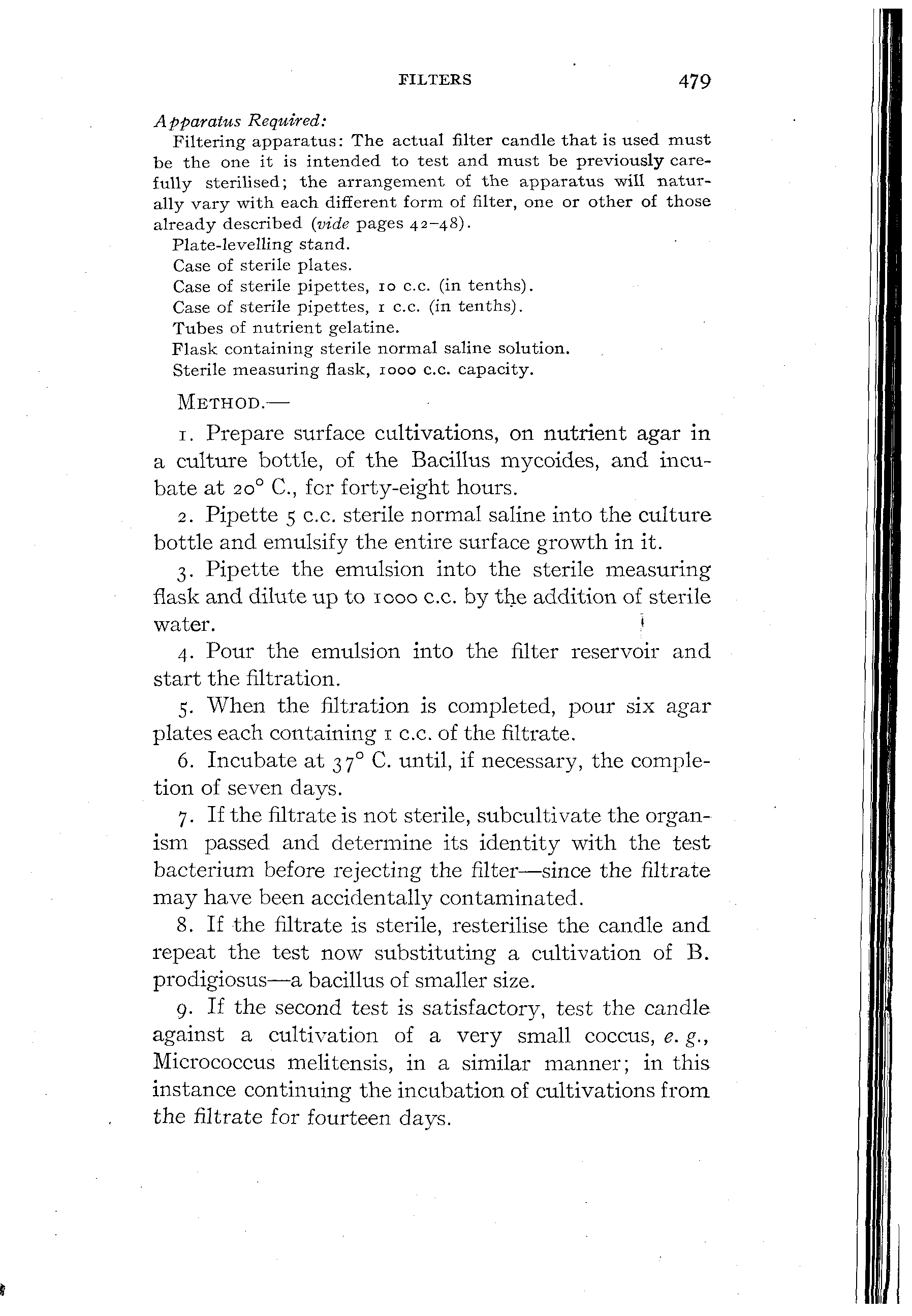 FILTERS 479

Apparatus Required:

Filtering apparatus: The actual filter candle that is used must be the one it is intended to test and must be previously carefully sterilised; the arrangement of the apparatus will naturally vary with each different form of filter, one or other of those already described (vide pages 42–48).

Plate-levelling stand.

Case of sterile plates.

Case of sterile pipettes, 10 c.c. (in tenths).

Case of sterile pipettes, 1 c.c. (in tenths).

Tubes of nutrient gelatine.

Flask containing sterile normal saline solution.

Sterile measuring flask, 1000 c.c. capacity.

METHOD.—

1. Prepare surface cultivations, on nutrient agar in a culture bottle, of the Bacillus mycoides, and incubate at 20° C., for forty-eight hours.

2. Pipette 5 c.c. sterile normal saline into the culture bottle and emulsify the entire surface growth in it.

3. Pipette the emulsion into the sterile measuring flask and dilute up to 1000 c.c. by the addition of sterile water.

4. Pour the emulsion into the filter reservoir and start the filtration.

5. When the filtration is completed, pour six agar plates each containing 1 c.c. of the filtrate.

6. Incubate at 37° C. until, if necessary, the completion of seven days.

7. If the filtrate is not sterile, subcultivate the organism passed and determine its identity with the test bacterium before rejecting the filter—since the filtrate may have been accidentally contaminated.

8. If the filtrate is sterile, resterilise the candle and repeat the test now substituting a cultivation of B. prodigiosus—a bacillus of smaller size.

9. If the second test is satisfactory, test the candle against a cultivation of a very small coccus, e. g., Micrococcus melitensis, in a similar manner; in this instance continuing the incubation of cultivations from the filtrate for fourteen days.